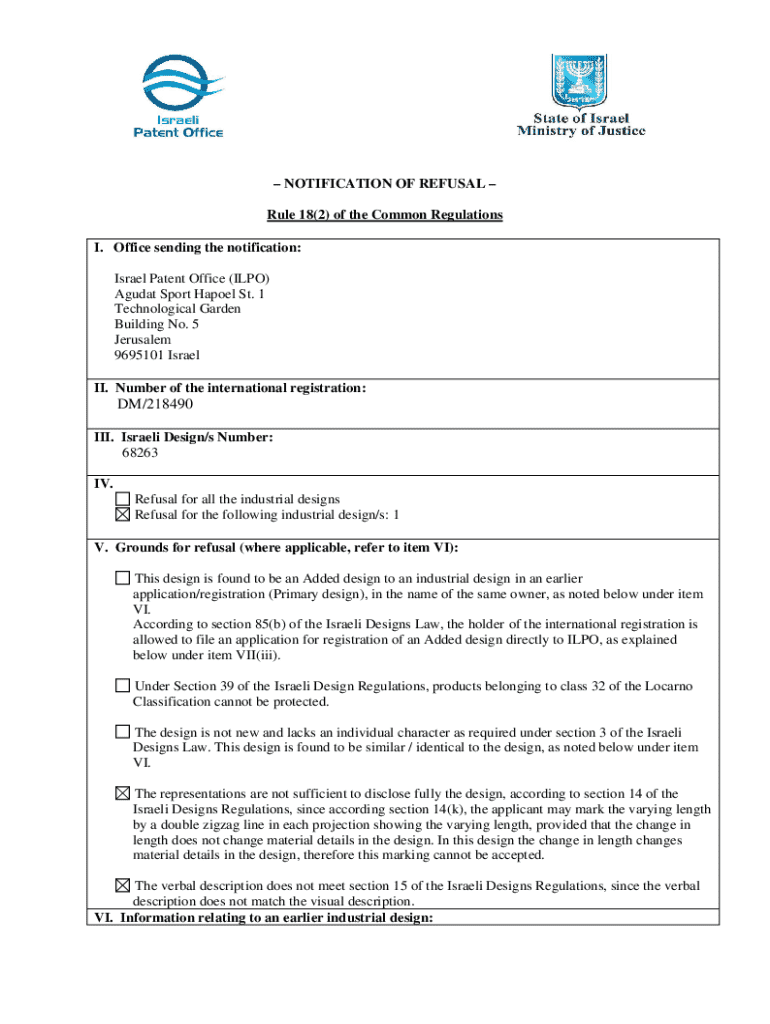 Israeli Patent Office

State of Israel
Ministry of Justice

– NOTIFICATION OF REFUSAL –

Rule 18(2) of the Common Regulations

I. Office sending the notification:

Israel Patent Office (ILPO)
Agudat Sport Hapoel St. 1
Technological Garden
Building No. 5
Jerusalem
9695101 Israel

II. Number of the international registration:
DM/218490

III. Israeli Design/s Number:
68263

IV.
☐ Refusal for all the industrial designs
☒ Refusal for the following industrial design/s: 1

V. Grounds for refusal (where applicable, refer to item VI):

☐ This design is found to be an Added design to an industrial design in an earlier application/registration (Primary design), in the name of the same owner, as noted below under item VI.
According to section 85(b) of the Israeli Designs Law, the holder of the international registration is allowed to file an application for registration of an Added design directly to ILPO, as explained below under item VII(iii).

☐ Under Section 39 of the Israeli Design Regulations, products belonging to class 32 of the Locarno Classification cannot be protected.

☐ The design is not new and lacks an individual character as required under section 3 of the Israeli Designs Law. This design is found to be similar / identical to the design, as noted below under item VI.

☒ The representations are not sufficient to disclose fully the design, according to section 14 of the Israeli Designs Regulations, since according section 14(k), the applicant may mark the varying length by a double zigzag line in each projection showing the varying length, provided that the change in length does not change material details in the design. In this design the change in length changes material details in the design, therefore this marking cannot be accepted.

☒ The verbal description does not meet section 15 of the Israeli Designs Regulations, since the verbal description does not match the visual description.

VI. Information relating to an earlier industrial design: